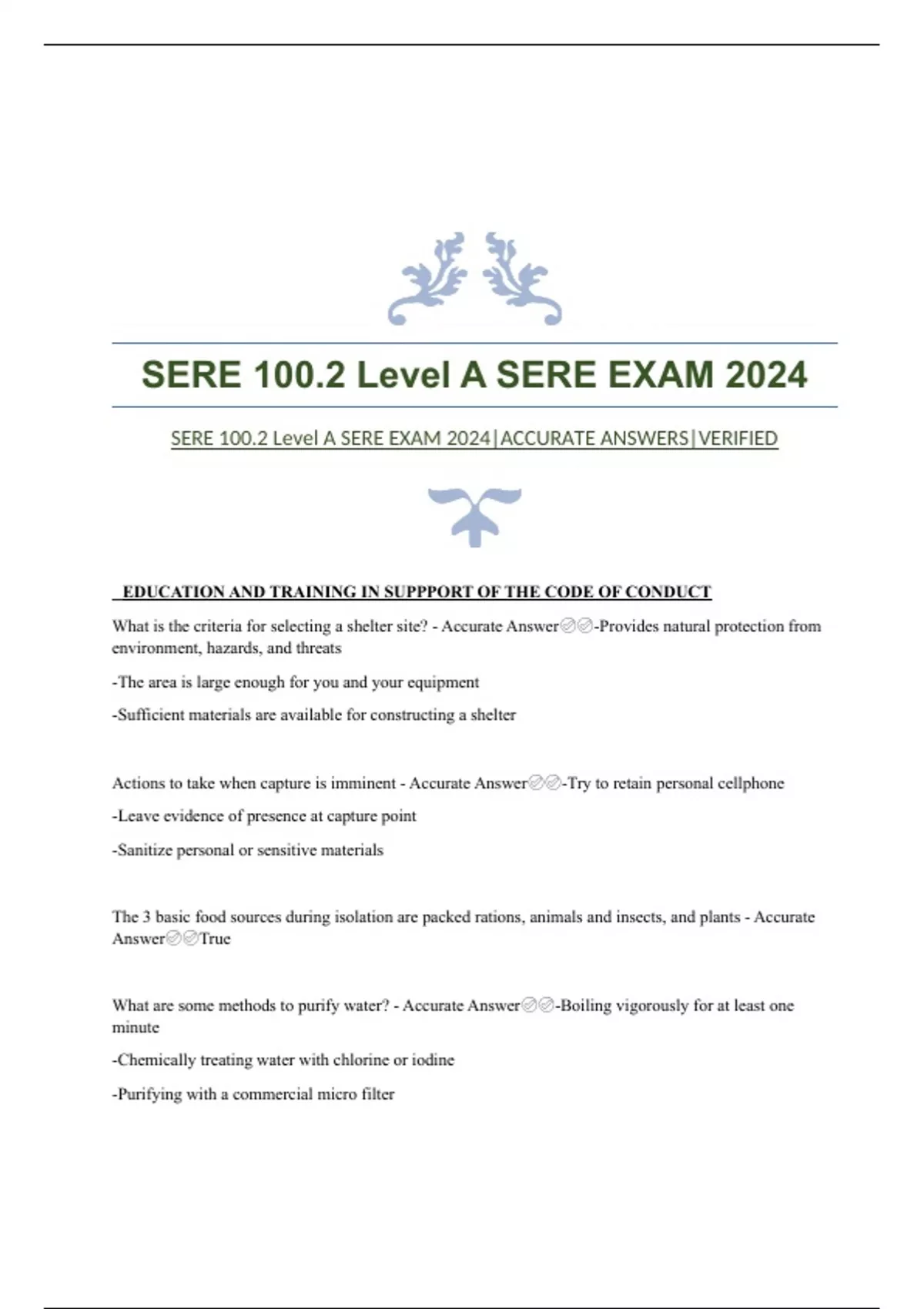 SERE 100.2 Level A SERE EXAM 2024

SERE 100.2 Level A SERE EXAM 2024|ACCURATE ANSWERS|VERIFIED

EDUCATION AND TRAINING IN SUPPPORT OF THE CODE OF CONDUCT

What is the criteria for selecting a shelter site? - Accurate Answer✅✅-Provides natural protection from environment, hazards, and threats

-The area is large enough for you and your equipment

-Sufficient materials are available for constructing a shelter

Actions to take when capture is imminent - Accurate Answer✅✅-Try to retain personal cellphone

-Leave evidence of presence at capture point

-Sanitize personal or sensitive materials

The 3 basic food sources during isolation are packed rations, animals and insects, and plants - Accurate Answer✅✅True

What are some methods to purify water? - Accurate Answer✅✅-Boiling vigorously for at least one minute

-Chemically treating water with chlorine or iodine

-Purifying with a commercial micro filter